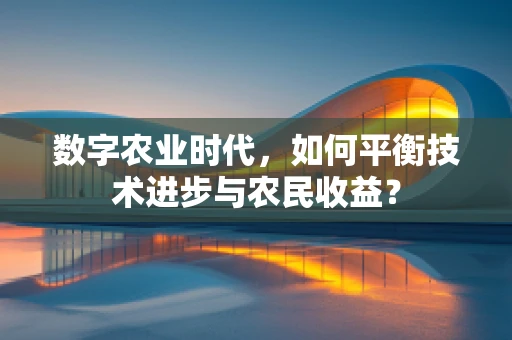 数字农业时代，如何平衡技术进步与农民收益？